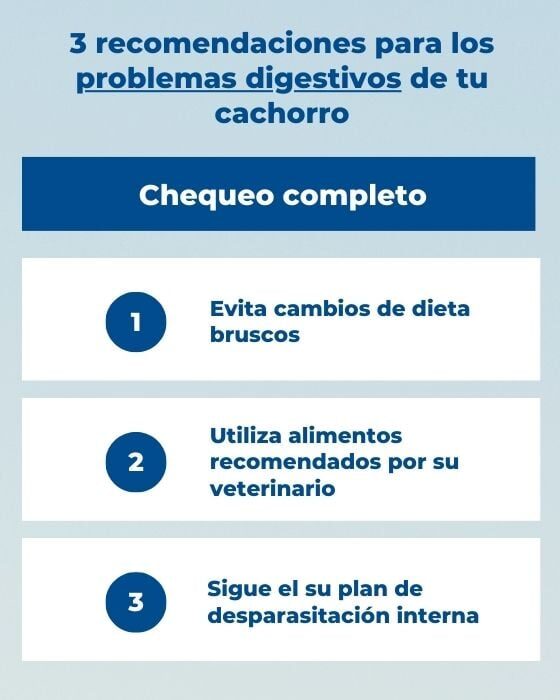 3 recomendaciones para los problemas digestivos de tu cachorro

Chequeo completo

1

Evita cambios de dieta bruscos

2

Utiliza alimentos recomendados por su veterinario

3

Sigue el su plan de desparasitación interna